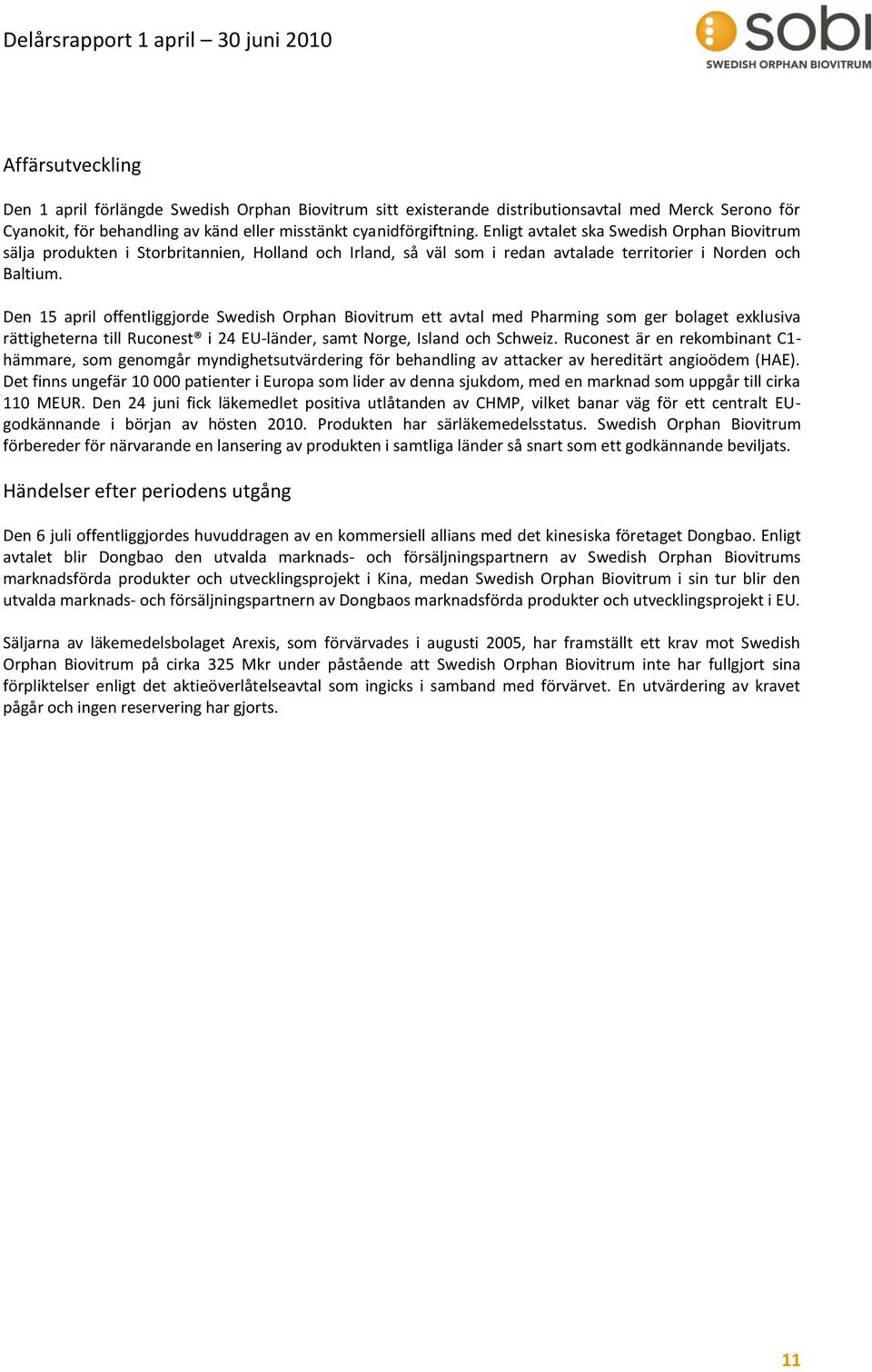 Delårsrapport 1 april – 30 juni 2010

sobi
SWEDISH ORPHAN BIOVITRUM

Affärsutveckling

Den 1 april förlängde Swedish Orphan Biovitrum sitt existerande distributionsavtal med Merck Serono för Cyanokit, för behandling av känd eller misstänkt cyanidförgiftning. Enligt avtalet ska Swedish Orphan Biovitrum sälja produkten i Storbritannien, Holland och Irland, så väl som i redan avtalade territorier i Norden och Baltium.

Den 15 april offentliggjorde Swedish Orphan Biovitrum ett avtal med Pharming som ger bolaget exklusiva rättigheterna till Ruconest® i 24 EU-länder, samt Norge, Island och Schweiz. Ruconest är en rekombinant C1-hämmare, som genomgår myndighetsutvärdering för behandling av attacker av hereditärt angioödem (HAE). Det finns ungefär 10 000 patienter i Europa som lider av denna sjukdom, med en marknad som uppgår till cirka 110 MEUR. Den 24 juni fick läkemedlet positiva utlåtanden av CHMP, vilket banar väg för ett centralt EU-godkännande i början av hösten 2010. Produkten har särläkemedelsstatus. Swedish Orphan Biovitrum förbereder för närvarande en lansering av produkten i samtliga länder så snart som ett godkännande beviljats.

Händelser efter periodens utgång

Den 6 juli offentliggjordes huvuddragen av en kommersiell allians med det kinesiska företaget Dongbao. Enligt avtalet blir Dongbao den utvalda marknads- och försäljningspartnern av Swedish Orphan Biovitrums marknadsförda produkter och utvecklingsprojekt i Kina, medan Swedish Orphan Biovitrum i sin tur blir den utvalda marknads- och försäljningspartnern av Dongbaos marknadsförda produkter och utvecklingsprojekt i EU.

Säljarna av läkemedelsbolaget Arexis, som förvärvades i augusti 2005, har framställt ett krav mot Swedish Orphan Biovitrum på cirka 325 Mkr under påstående att Swedish Orphan Biovitrum inte har fullgjort sina förpliktelser enligt det aktieöverlåtelseavtal som ingicks i samband med förvärvet. En utvärdering av kravet pågår och ingen reservering har gjorts.

11